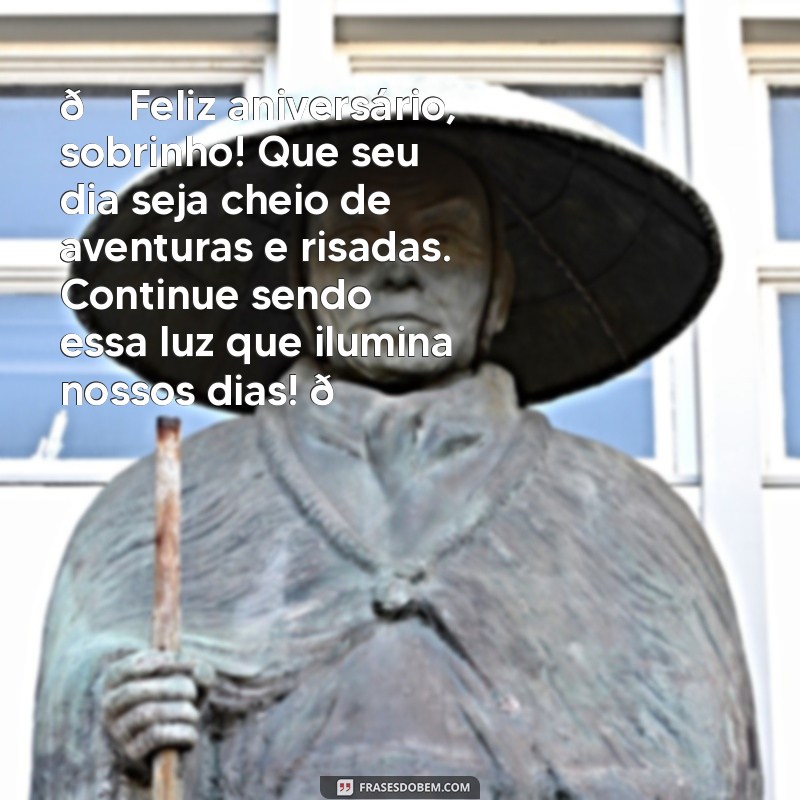 ð  Feliz aniversário, sobrinho! Que seu dia seja cheio de aventuras e risadas. Continue sendo essa luz que ilumina nossos dias! ð

FRASESDOBEM.COM